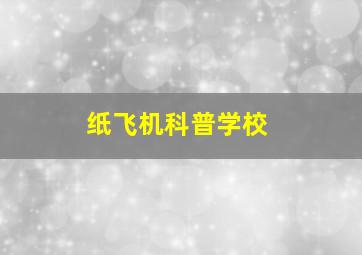 纸飞机科普学校